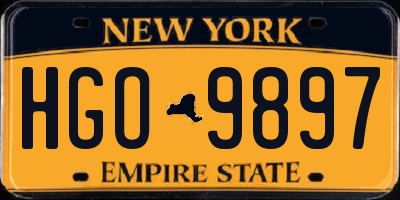 NEW YORK

HGO 9897

EMPIRE STATE